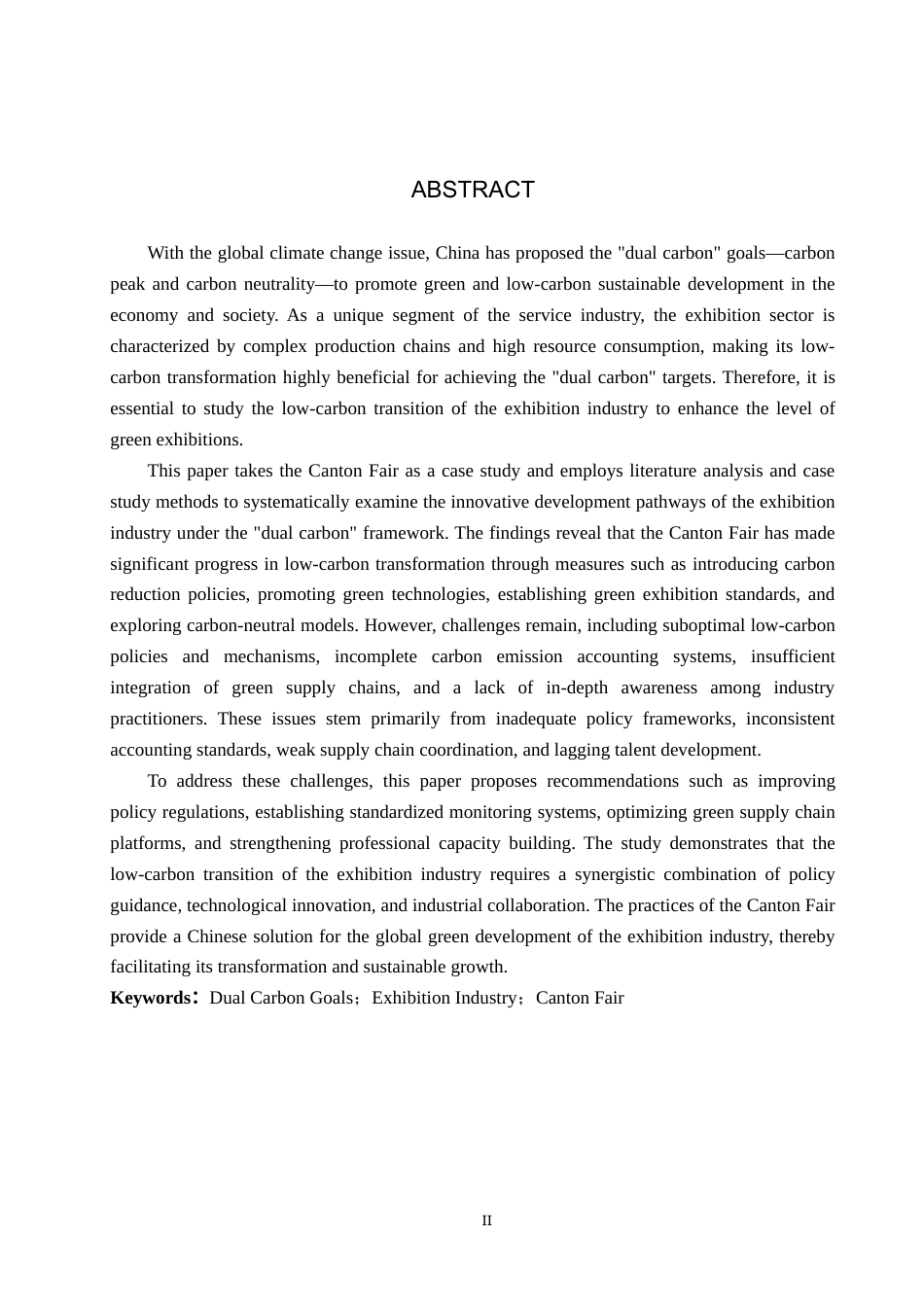 ABSTRACT

With the global climate change issue, China has proposed the "dual carbon" goals—carbon peak and carbon neutrality—to promote green and low-carbon sustainable development in the economy and society. As a unique segment of the service industry, the exhibition sector is characterized by complex production chains and high resource consumption, making its low-carbon transformation highly beneficial for achieving the "dual carbon" targets. Therefore, it is essential to study the low-carbon transition of the exhibition industry to enhance the level of green exhibitions.

This paper takes the Canton Fair as a case study and employs literature analysis and case study methods to systematically examine the innovative development pathways of the exhibition industry under the "dual carbon" framework. The findings reveal that the Canton Fair has made significant progress in low-carbon transformation through measures such as introducing carbon reduction policies, promoting green technologies, establishing green exhibition standards, and exploring carbon-neutral models. However, challenges remain, including suboptimal low-carbon policies and mechanisms, incomplete carbon emission accounting systems, insufficient integration of green supply chains, and a lack of in-depth awareness among industry practitioners. These issues stem primarily from inadequate policy frameworks, inconsistent accounting standards, weak supply chain coordination, and lagging talent development.

To address these challenges, this paper proposes recommendations such as improving policy regulations, establishing standardized monitoring systems, optimizing green supply chain platforms, and strengthening professional capacity building. The study demonstrates that the low-carbon transition of the exhibition industry requires a synergistic combination of policy guidance, technological innovation, and industrial collaboration. The practices of the Canton Fair provide a Chinese solution for the global green development of the exhibition industry, thereby facilitating its transformation and sustainable growth.

**Keywords：** Dual Carbon Goals；Exhibition Industry；Canton Fair

II